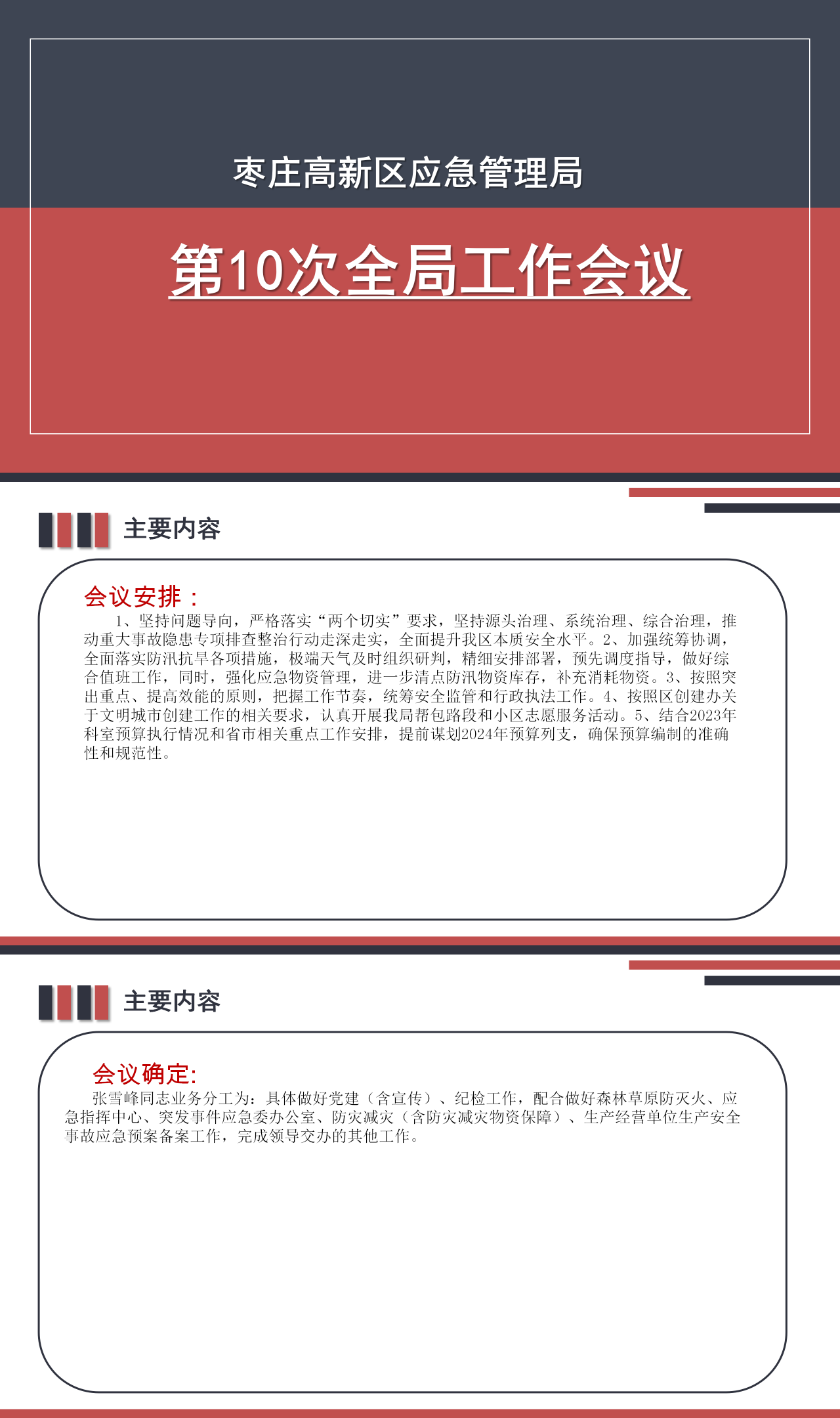 枣庄高新区应急管理局

第10次全局工作会议

主要内容

会议安排：

1、坚持问题导向，严格落实“两个切实”要求，坚持源头治理、系统治理、综合治理，推动重大事故隐患专项排查整治行动走深走实，全面提升我区本质安全水平。2、加强统筹协调，全面落实防汛抗旱各项措施，极端天气及时组织研判，精细安排部署，预先调度指导，做好综合值班工作，同时，强化应急物资管理，进一步清点防汛物资库存，补充消耗物资。3、按照突出重点、提高效能的原则，把握工作节奏，统筹安全监管和行政执法工作。4、按照区创建办关于文明城市创建工作的相关要求，认真开展我局帮包路段和小区志愿服务活动。5、结合2023年科室预算执行情况和省市相关重点工作安排，提前谋划2024年预算列支，确保预算编制的准确性和规范性。

主要内容

会议确定:

张雪峰同志业务分工为：具体做好党建（含宣传）、纪检工作，配合做好森林草原防灭火、应急指挥中心、突发事件应急委办公室、防灾减灾（含防灾减灾物资保障）、生产经营单位生产安全事故应急预案备案工作，完成领导交办的其他工作。